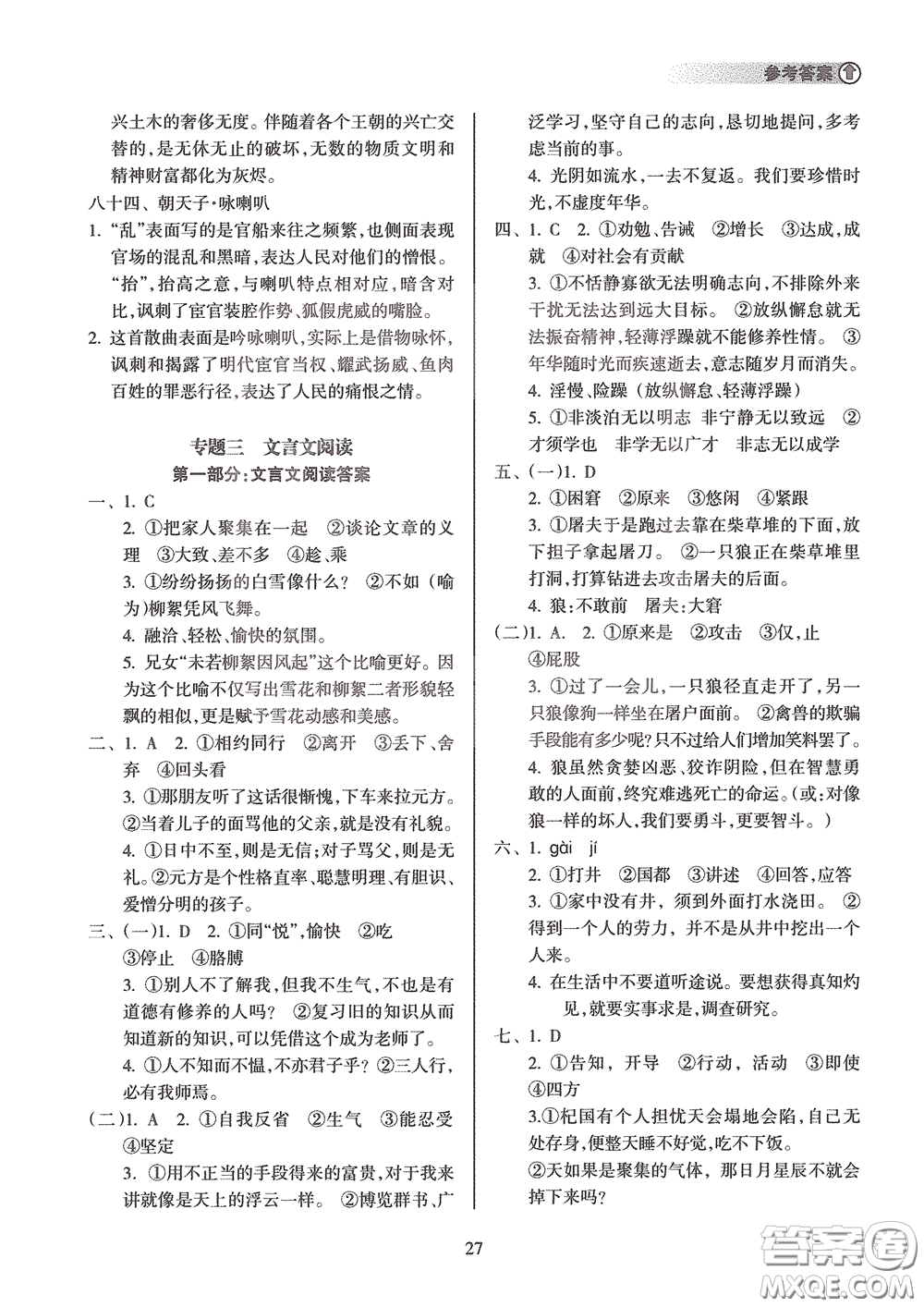 参考答案

兴土木的奢侈无度。伴随着各个王朝的兴亡交替的，是无休无止的破坏，无数的物质文明和精神财富都化为灰烬。

八十四、朝天子·咏喇叭

1. “乱”表面写的是官船来往之频繁，也侧面表现官场的混乱和黑暗，表达人民对他们的憎恨。“抬”，抬高之意，与喇叭特点相对应，暗含对比，讽刺了宦官装腔作势、狐假虎威的嘴脸。

2. 这首散曲表面是吟咏喇叭，实际上是借物咏怀，讽刺和揭露了明代宦官当权、耀武扬威、鱼肉百姓的罪恶行径，表达了人民的痛恨之情。

专题三　文言文阅读

第一部分：文言文阅读答案

一、1. C

2. ①把家人聚集在一起　②谈论文章的义理　③大致、差不多　④趁、乘

3. ①纷纷扬扬的白雪像什么？　②不如（喻为）柳絮凭风飞舞。

4. 融洽、轻松、愉快的氛围。

5. 兄女“未若柳絮因风起”这个比喻更好。因为这个比喻不仅写出雪花和柳絮二者形貌轻飘的相似，更是赋予雪花动感和美感。

二、1. A　2. ①相约同行　②离开　③丢下、舍弃　④回头看

3. ①那朋友听了这话很惭愧，下车来拉元方。②当着儿子的面骂他的父亲，就是没有礼貌。

4. ①日中不至，则是无信；对子骂父，则是无礼。②元方是个性格直率、聪慧明理、有胆识、爱憎分明的孩子。

三、(一)1. D　2. ①同“悦”，愉快　②吃　③停止　④胳膊

3. ①别人不了解我，但我不生气，不也是有道德有修养的人吗？　②复习旧的知识从而知道新的知识，可以凭借这个成为老师了。

4. ①人不知而不愠，不亦君子乎？②三人行，必有我师焉。

(二)1. A　2. ①自我反省　②生气　③能忍受　④坚定

3. ①用不正当的手段得来的富贵，对于我来讲就像是天上的浮云一样。　②博览群书、广泛学习，坚守自己的志向，恳切地提问，多考虑当前的事。

4. 光阴如流水，一去不复返。我们要珍惜时光，不虚度年华。

四、1. C　2. ①劝勉、告诫　②增长　③达成，成就　④对社会有贡献

3. ①不恬静寡欲无法明确志向，不排除外来干扰无法达到远大目标。　②放纵懈怠就无法振奋精神，轻薄浮躁就不能修养性情。　③年华随时光而疾速逝去，意志随岁月而消失。

4. 淫慢、险躁（放纵懈怠、轻薄浮躁）

5. ①非淡泊无以明志　非宁静无以致远　②才须学也　非学无以广才　非志无以成学

五、(一)1. D

2. ①困窘　②原来　③悠闲　④紧跟

3. ①屠夫于是跑过去靠在柴草堆的下面，放下担子拿起屠刀。　②一只狼正在柴草堆里打洞，打算钻进去攻击屠夫的后面。

4. 狼：不敢前　屠夫：大窘

(二)1. A.　2. ①原来是　②攻击　③仅，止　④屁股

3. ①过了一会儿，一只狼径直走开了，另一只狼像狗一样坐在屠户面前。　②禽兽的欺骗手段能有多少呢？只不过给人们增加笑料罢了。

4. 狼虽然贪婪凶恶、狡诈阴险，但在智慧勇敢的人面前，终究难逃死亡的命运。（或：对像狼一样的坏人，我们要勇斗，更要智斗。）

六、1. gài　jí

2. ①打井　②国都　③讲述　④回答，应答

3. ①家中没有井，须到外面打水浇田。　②得到一个人的劳力，并不是从井中挖出一个人来。

4. 在生活中不要道听途说。要想获得真知灼见，就要实事求是，调查研究。

七、1. D

2. ①告知，开导　②行动，活动　③即使　④四方

3.①杞国有个人担忧天会塌地会陷，自己无处存身，便整天睡不好觉，吃不下饭。

②天如果是聚集的气体，那日月星辰不就会掉下来吗？

27

答案圈
MXQE.COM